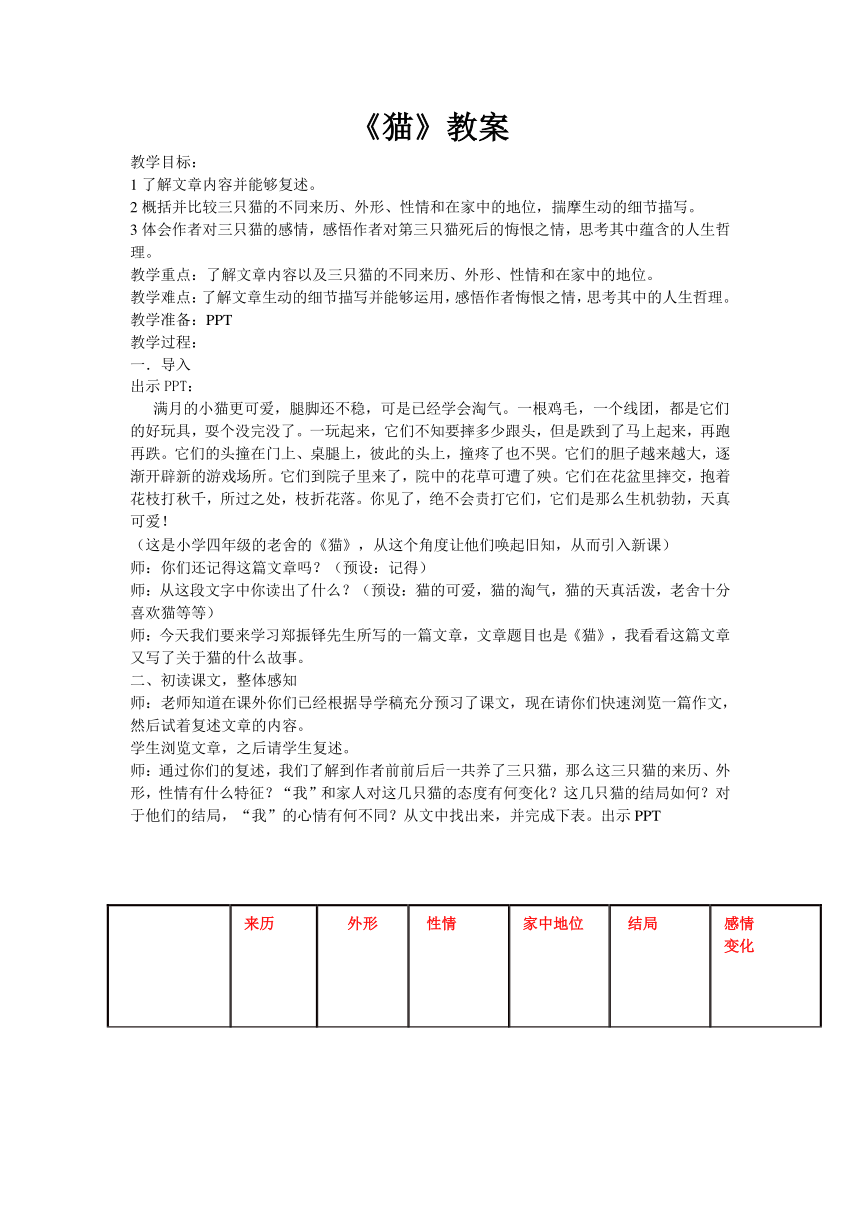 《猫》教案

教学目标：
1 了解文章内容并能够复述。
2 概括并比较三只猫的不同来历、外形、性情和在家中的地位，揣摩生动的细节描写。
3 体会作者对三只猫的感情，感悟作者对第三只猫死后的悔恨之情，思考其中蕴含的人生哲理。
教学重点：了解文章内容以及三只猫的不同来历、外形、性情和在家中的地位。
教学难点：了解文章生动的细节描写并能够运用，感悟作者悔恨之情，思考其中的人生哲理。
教学准备：PPT
教学过程：
一．导入
出示 PPT：
满月的小猫更可爱，腿脚还不稳，可是已经学会淘气。一根鸡毛，一个线团，都是它们的好玩具，耍个没完没了。一玩起来，它们不知要摔多少跟头，但是跌到了马上起来，再跑再跌。它们的头撞在门上、桌腿上，彼此的头上，撞疼了也不哭。它们的胆子越来越大，逐渐开辟新的游戏场所。它们到院子里来了，院中的花草可遭了殃。它们在花盆里摔交，抱着花枝打秋千，所过之处，枝折花落。你见了，绝不会责打它们，它们是那么生机勃勃，天真可爱！
（这是小学四年级的老舍的《猫》，从这个角度让他们唤起旧知，从而引入新课）
师：你们还记得这篇文章吗？（预设：记得）
师：从这段文字中你读出了什么？（预设：猫的可爱，猫的淘气，猫的天真活泼，老舍十分喜欢猫等等）
师：今天我们要来学习郑振铎先生所写的一篇文章，文章题目也是《猫》，我看看这篇文章又写了关于猫的什么故事。
二、初读课文，整体感知
师：老师知道在课外你们已经根据导学稿充分预习了课文，现在请你们快速浏览一篇作文，然后试着复述文章的内容。
学生浏览文章，之后请学生复述。
师：通过你们的复述，我们了解到作者前前后后一共养了三只猫，那么这三只猫的来历、外形，性情有什么特征？“我”和家人对这几只猫的态度有何变化？这几只猫的结局如何？对于他们的结局，“我”的心情有何不同？从文中找出来，并完成下表。出示 PPT

|  | 来历 | 外形 | 性情 | 家中地位 | 结局 | 感情变化 |
|---|---|---|---|---|---|---|